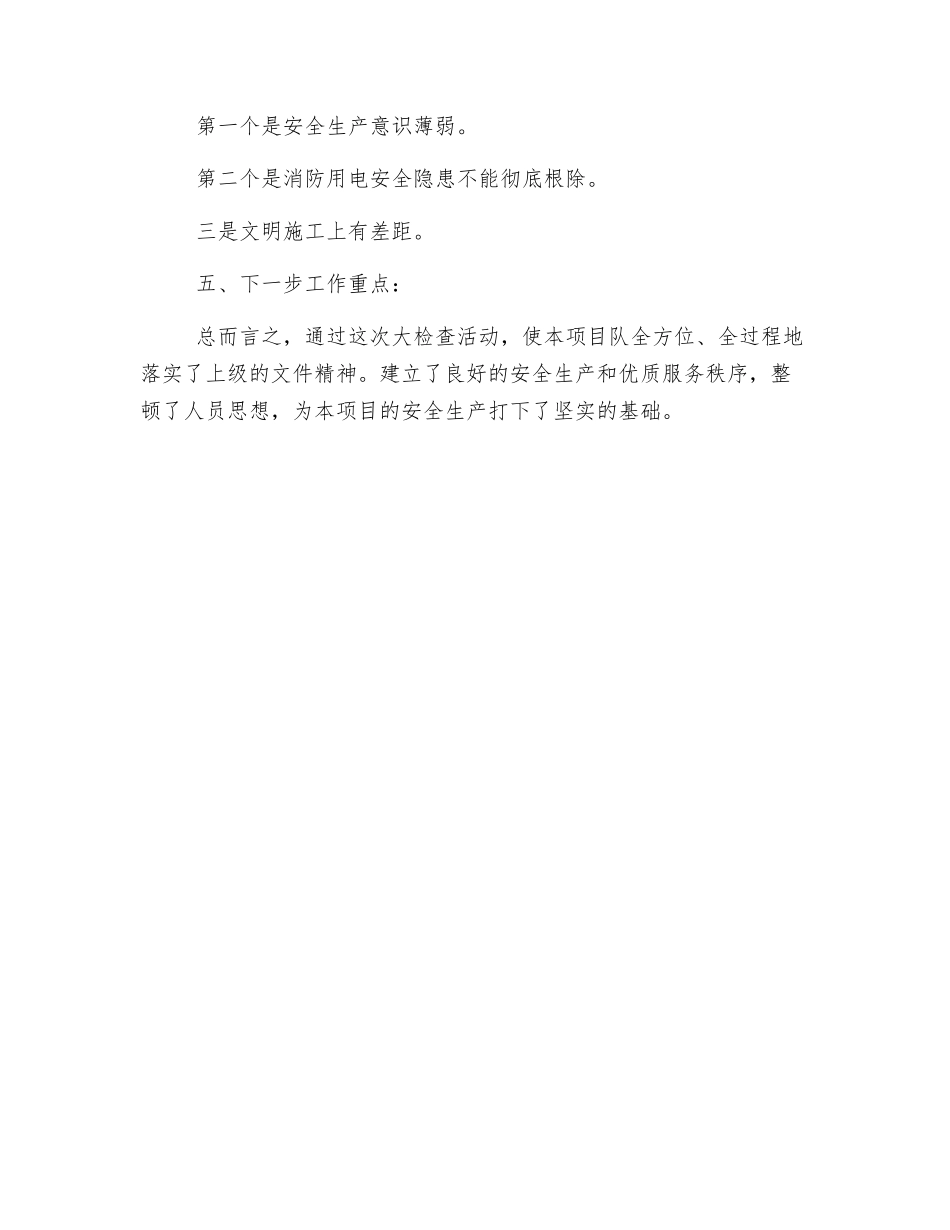 第一个是安全生产意识薄弱。

第二个是消防用电安全隐患不能彻底根除。

三是文明施工上有差距。

五、下一步工作重点：

总而言之，通过这次大检查活动，使本项目队全方位、全过程地落实了上级的文件精神。建立了良好的安全生产和优质服务秩序，整顿了人员思想，为本项目的安全生产打下了坚实的基础。